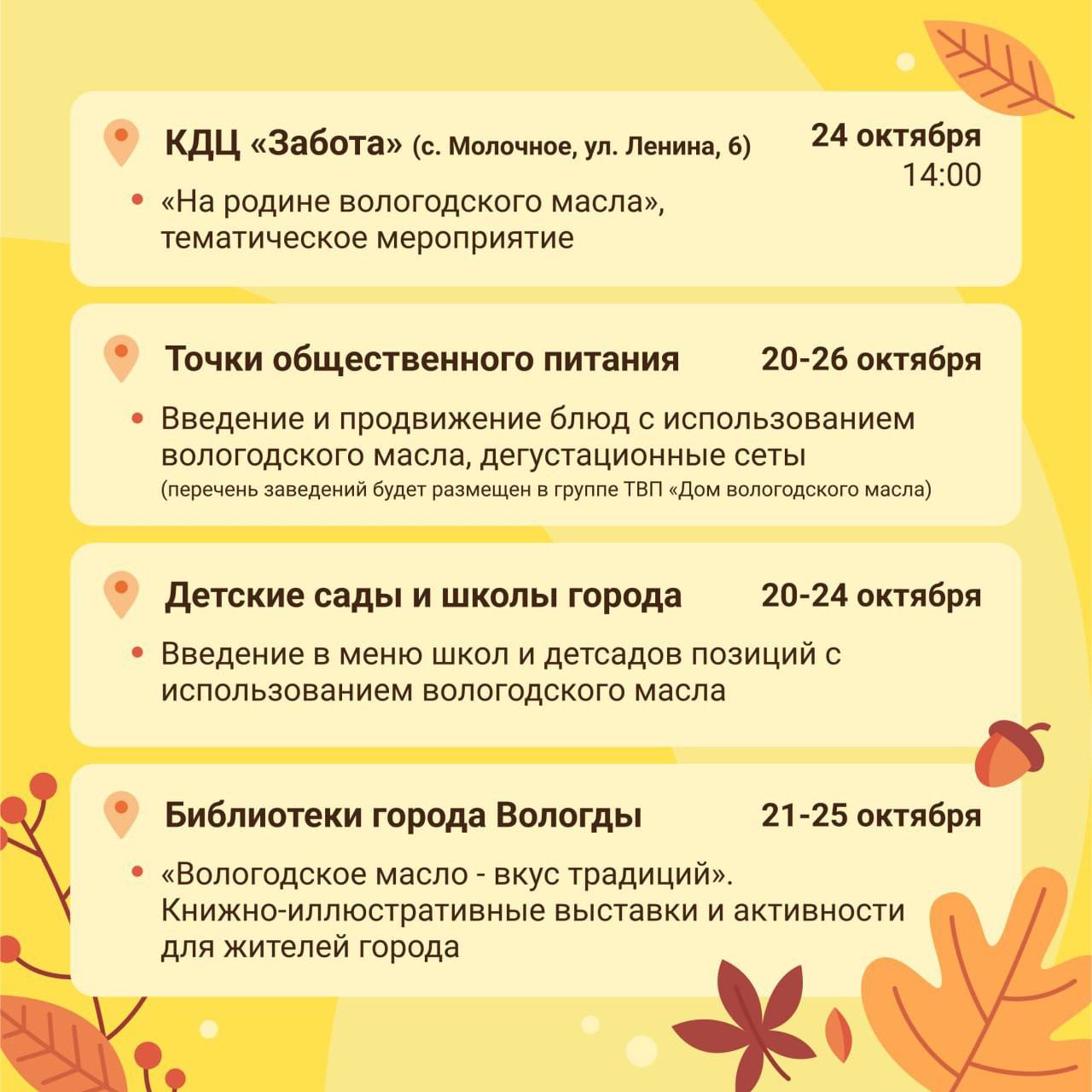 КДЦ «Забота» (с. Молочное, ул. Ленина, 6)

24 октября
14:00

• «На родине вологодского масла», тематическое мероприятие

Точки общественного питания

20-26 октября

• Введение и продвижение блюд с использованием вологодского масла, дегустационные сеты
(перечень заведений будет размещен в группе ТВП «Дом вологодского масла)

Детские сады и школы города

20-24 октября

• Введение в меню школ и детсадов позиций с использованием вологодского масла

Библиотеки города Вологды

21-25 октября

• «Вологодское масло - вкус традиций». Книжно-иллюстративные выставки и активности для жителей города